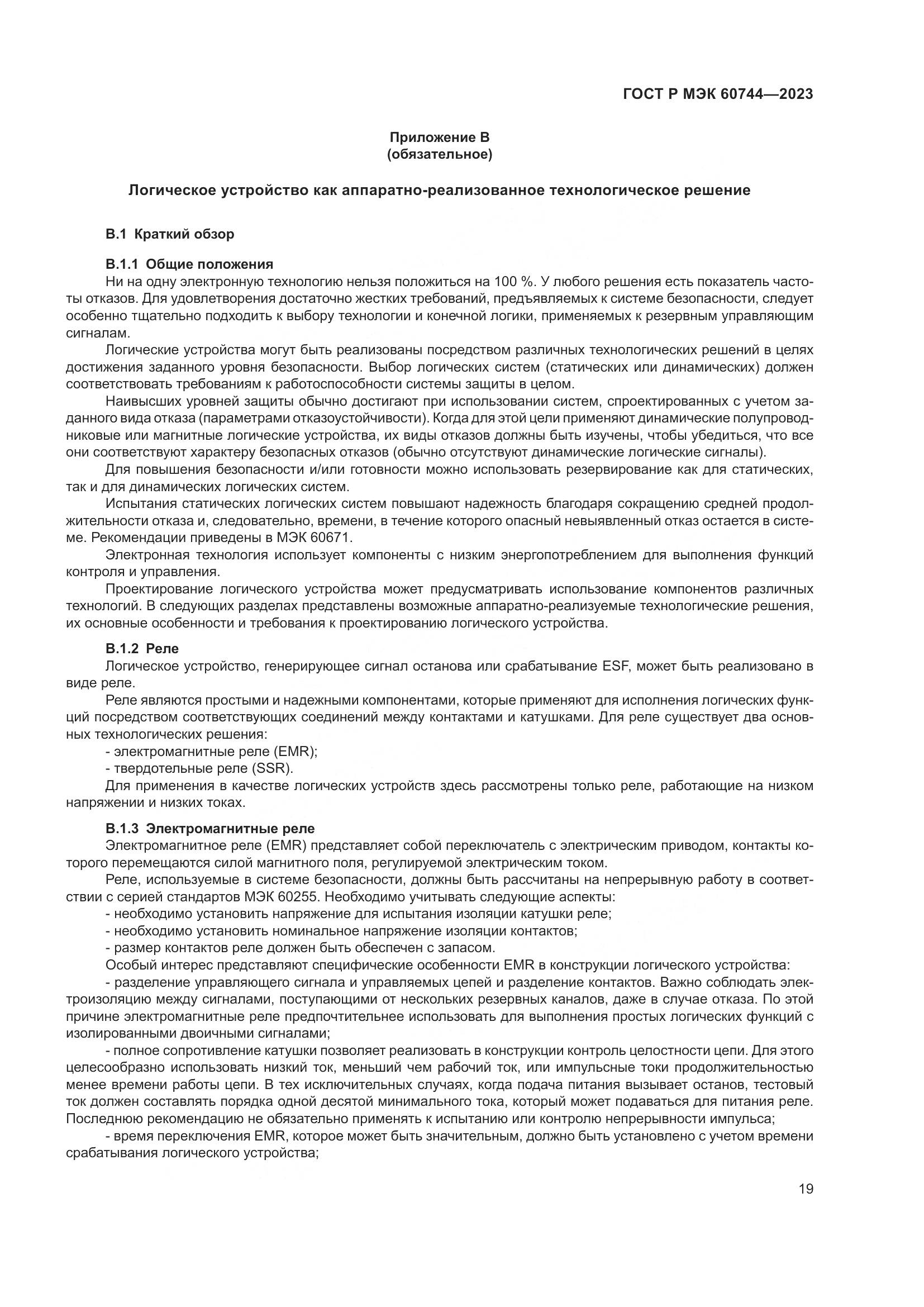 ГОСТ Р МЭК 60744—2023

Приложение В
(обязательное)

Логическое устройство как аппаратно-реализованное технологическое решение

В.1 Краткий обзор

В.1.1 Общие положения

Ни на одну электронную технологию нельзя положиться на 100 %. У любого решения есть показатель частоты отказов. Для удовлетворения достаточно жестких требований, предъявляемых к системе безопасности, следует особенно тщательно подходить к выбору технологии и конечной логики, применяемых к резервным управляющим сигналам.

Логические устройства могут быть реализованы посредством различных технологических решений в целях достижения заданного уровня безопасности. Выбор логических систем (статических или динамических) должен соответствовать требованиям к работоспособности системы защиты в целом.

Наивысших уровней защиты обычно достигают при использовании систем, спроектированных с учетом заданного вида отказа (параметрами отказоустойчивости). Когда для этой цели применяют динамические полупроводниковые или магнитные логические устройства, их виды отказов должны быть изучены, чтобы убедиться, что все они соответствуют характеру безопасных отказов (обычно отсутствуют динамические логические сигналы).

Для повышения безопасности и/или готовности можно использовать резервирование как для статических, так и для динамических логических систем.

Испытания статических логических систем повышают надежность благодаря сокращению средней продолжительности отказа и, следовательно, времени, в течение которого опасный невыявленный отказ остается в системе. Рекомендации приведены в МЭК 60671.

Электронная технология использует компоненты с низким энергопотреблением для выполнения функций контроля и управления.

Проектирование логического устройства может предусматривать использование компонентов различных технологий. В следующих разделах представлены возможные аппаратно-реализуемые технологические решения, их основные особенности и требования к проектированию логического устройства.

В.1.2 Реле

Логическое устройство, генерирующее сигнал останова или срабатывание ESF, может быть реализовано в виде реле.

Реле являются простыми и надежными компонентами, которые применяют для исполнения логических функций посредством соответствующих соединений между контактами и катушками. Для реле существует два основных технологических решения:

- электромагнитные реле (EMR);
- твердотельные реле (SSR).

Для применения в качестве логических устройств здесь рассмотрены только реле, работающие на низком напряжении и низких токах.

В.1.3 Электромагнитные реле

Электромагнитное реле (EMR) представляет собой переключатель с электрическим приводом, контакты которого перемещаются силой магнитного поля, регулируемой электрическим током.

Реле, используемые в системе безопасности, должны быть рассчитаны на непрерывную работу в соответствии с серией стандартов МЭК 60255. Необходимо учитывать следующие аспекты:

- необходимо установить напряжение для испытания изоляции катушки реле;
- необходимо установить номинальное напряжение изоляции контактов;
- размер контактов реле должен быть обеспечен с запасом.

Особый интерес представляют специфические особенности EMR в конструкции логического устройства:

- разделение управляющего сигнала и управляемых цепей и разделение контактов. Важно соблюдать электроизоляцию между сигналами, поступающими от нескольких резервных каналов, даже в случае отказа. По этой причине электромагнитные реле предпочтительнее использовать для выполнения простых логических функций с изолированными двоичными сигналами;

- полное сопротивление катушки позволяет реализовать в конструкции контроль целостности цепи. Для этого целесообразно использовать низкий ток, меньший чем рабочий ток, или импульсные токи продолжительностью менее времени работы цепи. В тех исключительных случаях, когда подача питания вызывает останов, тестовый ток должен составлять порядка одной десятой минимального тока, который может подаваться для питания реле. Последнюю рекомендацию не обязательно применять к испытанию или контролю непрерывности импульса;

- время переключения EMR, которое может быть значительным, должно быть установлено с учетом времени срабатывания логического устройства;

19